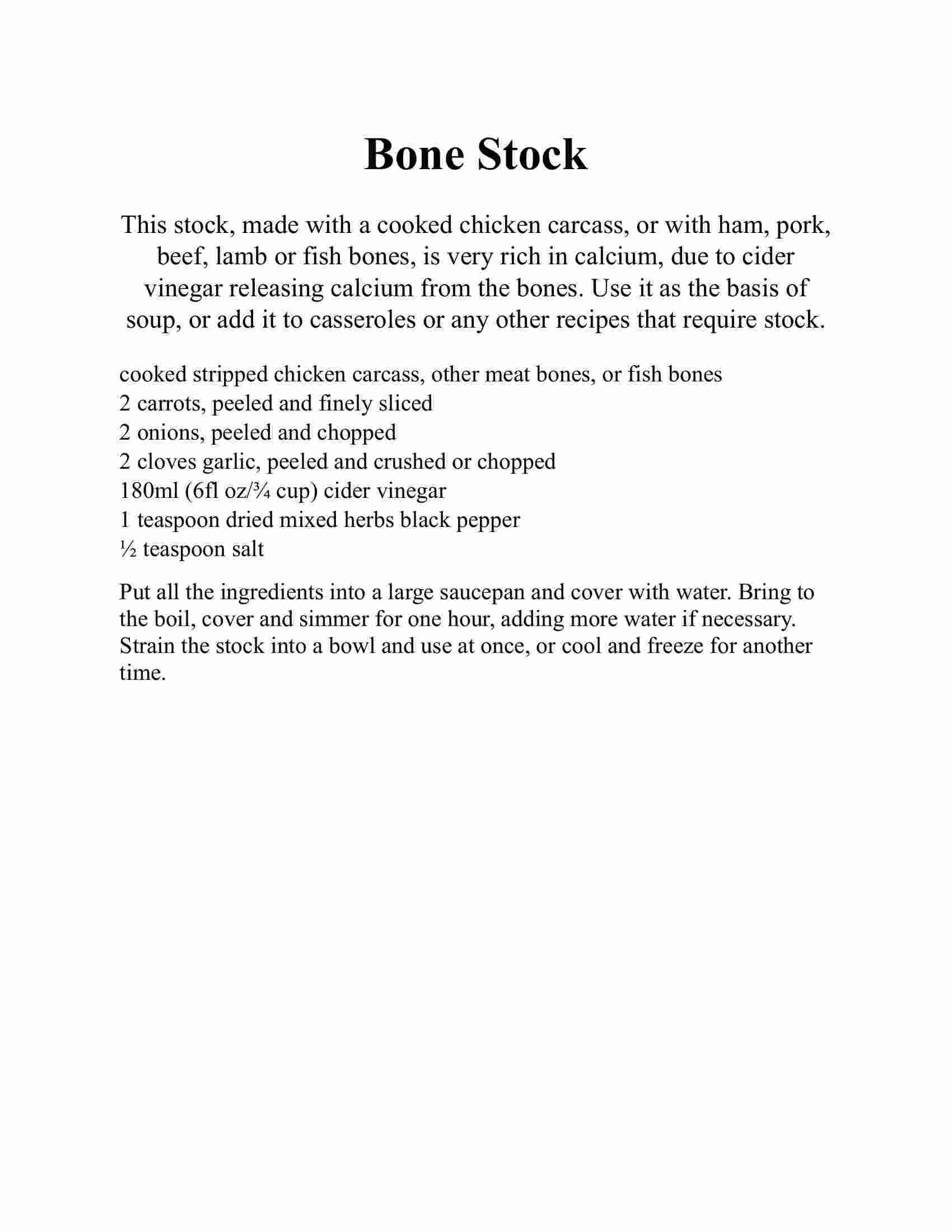 Bone Stock

This stock, made with a cooked chicken carcass, or with ham, pork, beef, lamb or fish bones, is very rich in calcium, due to cider vinegar releasing calcium from the bones. Use it as the basis of soup, or add it to casseroles or any other recipes that require stock.

cooked stripped chicken carcass, other meat bones, or fish bones
2 carrots, peeled and finely sliced
2 onions, peeled and chopped
2 cloves garlic, peeled and crushed or chopped
180ml (6fl oz/¾ cup) cider vinegar
1 teaspoon dried mixed herbs black pepper
½ teaspoon salt

Put all the ingredients into a large saucepan and cover with water. Bring to the boil, cover and simmer for one hour, adding more water if necessary. Strain the stock into a bowl and use at once, or cool and freeze for another time.